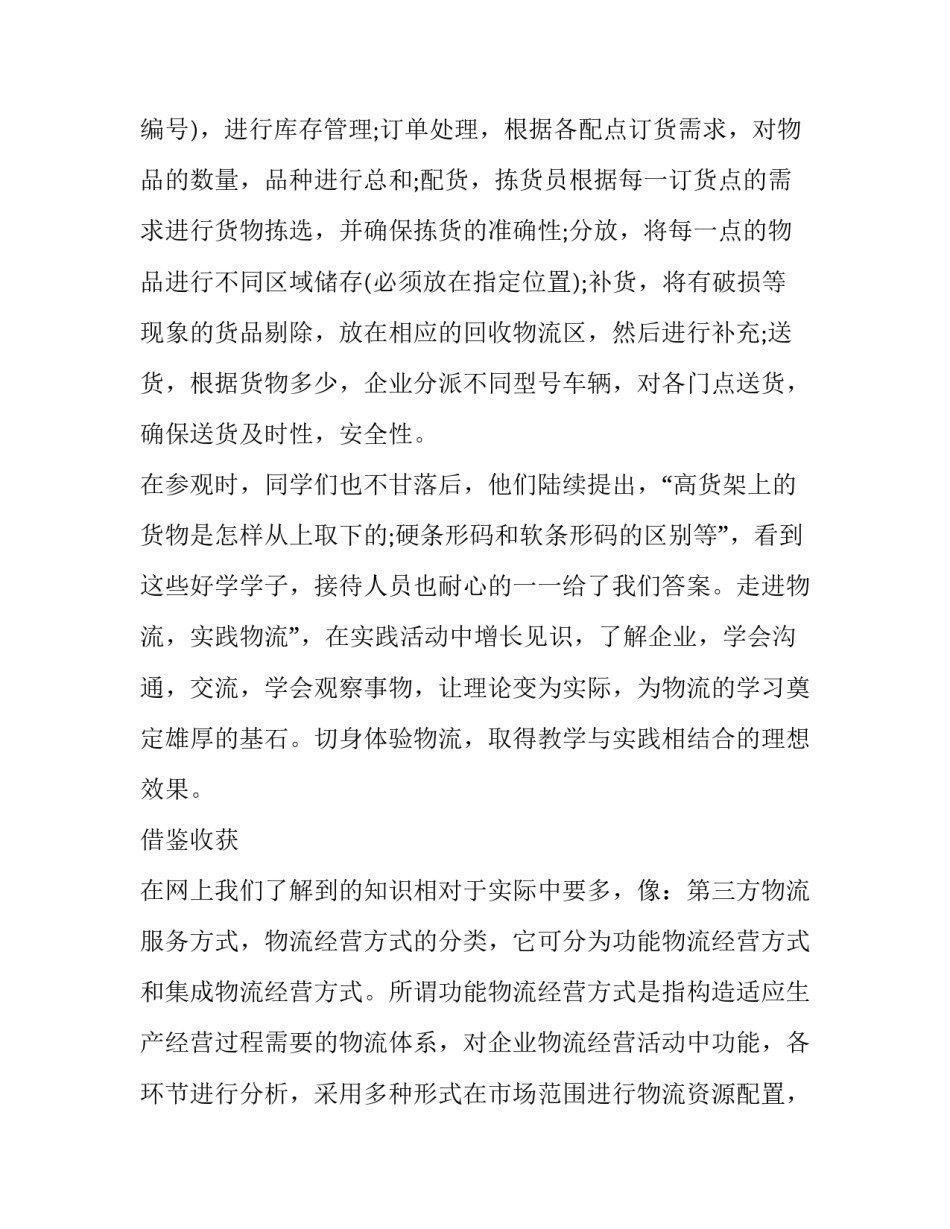 编号)，进行库存管理;订单处理，根据各配点订货需求，对物品的数量，品种进行总和;配货，拣货员根据每一订货点的需求进行货物拣选，并确保拣货的准确性;分放，将每一点的物品进行不同区域储存(必须放在指定位置);补货，将有破损等现象的货品剔除，放在相应的回收物流区，然后进行补充;送货，根据货物多少，企业分派不同型号车辆，对各门点送货，确保送货及时性，安全性。

在参观时，同学们也不甘落后，他们陆续提出，“高货架上的货物是怎样从上取下的;硬条形码和软条形码的区别等”，看到这些好学学子，接待人员也耐心的一一给了我们答案。走进物流，实践物流”，在实践活动中增长见识，了解企业，学会沟通，交流，学会观察事物，让理论变为实际，为物流的学习奠定雄厚的基石。切身体验物流，取得教学与实践相结合的理想效果。

借鉴收获

在网上我们了解到的知识相对于实际中要多，像：第三方物流服务方式，物流经营方式的分类，它可分为功能物流经营方式和集成物流经营方式。所谓功能物流经营方式是指构造适应生产经营过程需要的物流体系，对企业物流经营活动中功能，各环节进行分析，采用多种形式在市场范围进行物流资源配置，